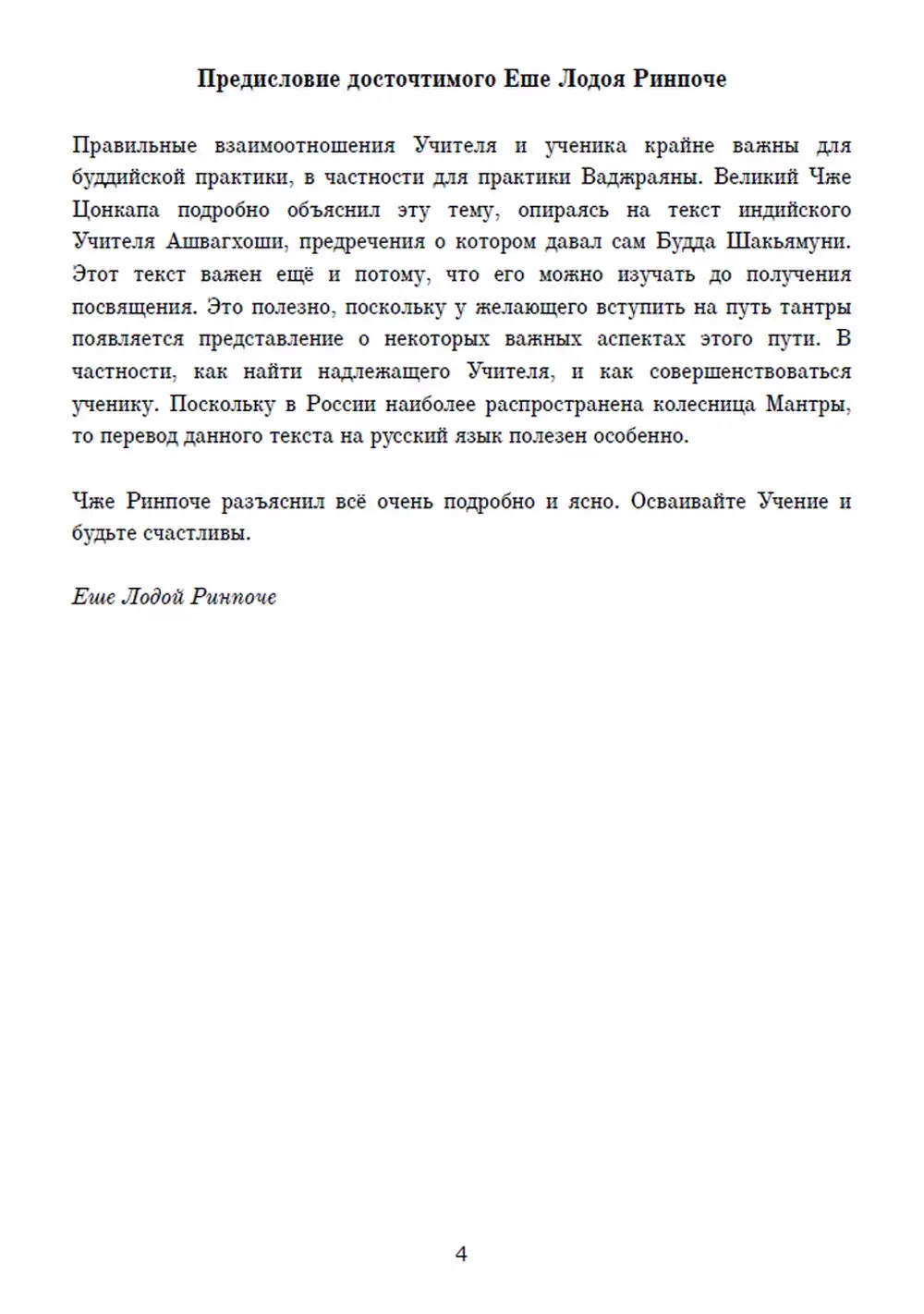 Предисловие досточтимого Еше Лодоя Ринпоче

Правильные взаимоотношения Учителя и ученика крайне важны для буддийской практики, в частности для практики Ваджраяны. Великий Чже Цонкапа подробно объяснил эту тему, опираясь на текст индийского Учителя Ашвагхоши, предречения о котором давал сам Будда Шакьямуни. Этот текст важен ещё и потому, что его можно изучать до получения посвящения. Это полезно, поскольку у желающего вступить на путь тантры появляется представление о некоторых важных аспектах этого пути. В частности, как найти надлежащего Учителя, и как совершенствоваться ученику. Поскольку в России наиболее распространена колесница Мантры, то перевод данного текста на русский язык полезен особенно.

Чже Ринпоче разъяснил всё очень подробно и ясно. Осваивайте Учение и будьте счастливы.

Еше Лодой Ринпоче

4